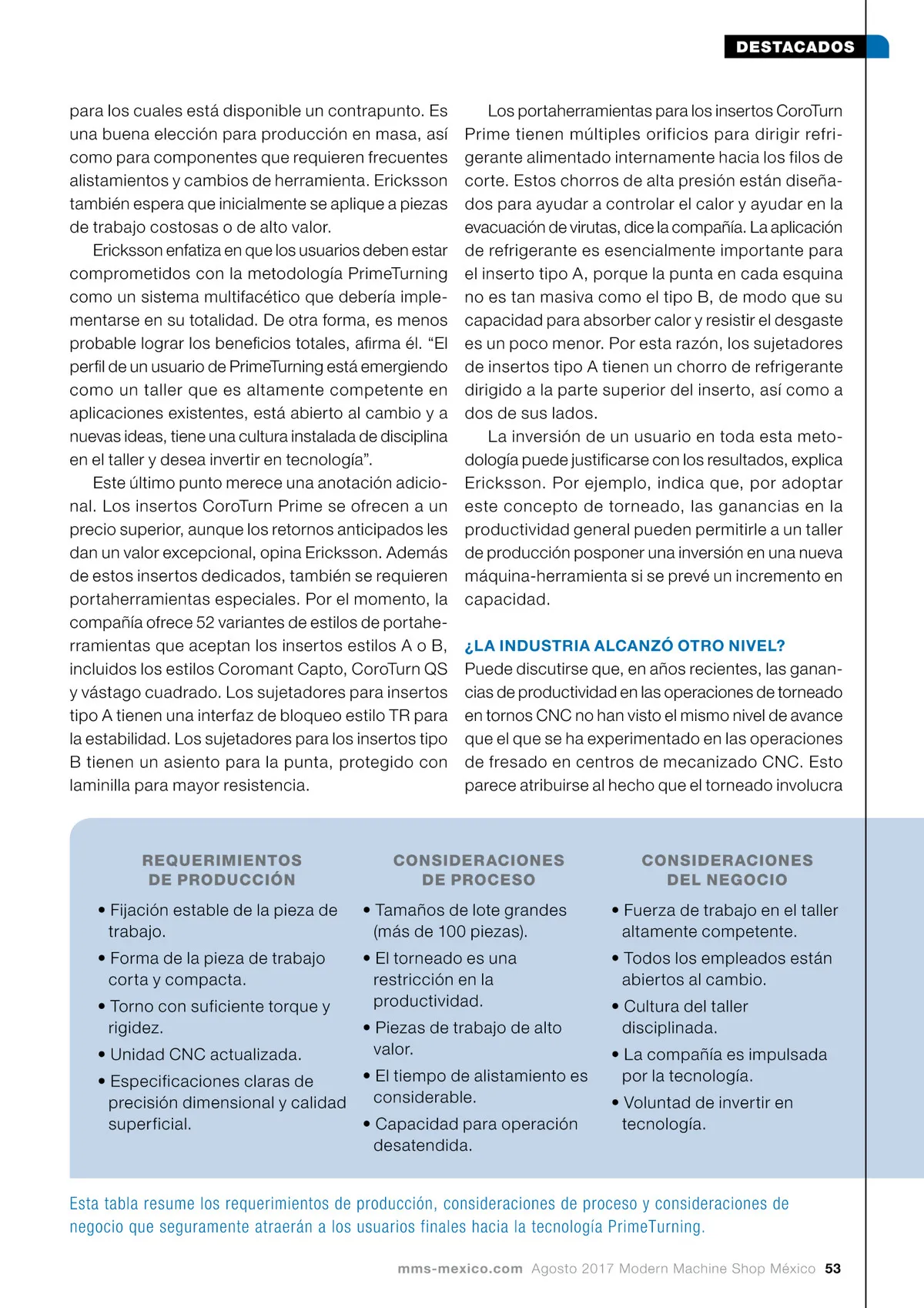 DESTACADOS

para los cuales está disponible un contrapunto. Es una buena elección para producción en masa, así como para componentes que requieren frecuentes alistamientos y cambios de herramienta. Ericksson también espera que inicialmente se aplique a piezas de trabajo costosas o de alto valor.

Ericksson enfatiza en que los usuarios deben estar comprometidos con la metodología PrimeTurning como un sistema multifacético que debería implementarse en su totalidad. De otra forma, es menos probable lograr los beneficios totales, afirma él. “El perfil de un usuario de PrimeTurning está emergiendo como un taller que es altamente competente en aplicaciones existentes, está abierto al cambio y a nuevas ideas, tiene una cultura instalada de disciplina en el taller y desea invertir en tecnología”.

Este último punto merece una anotación adicional. Los insertos CoroTurn Prime se ofrecen a un precio superior, aunque los retornos anticipados les dan un valor excepcional, opina Ericksson. Además de estos insertos dedicados, también se requieren portaherramientas especiales. Por el momento, la compañía ofrece 52 variantes de estilos de portaherramientas que aceptan los insertos estilos A o B, incluidos los estilos Coromant Capto, CoroTurn QS y vástago cuadrado. Los sujetadores para insertos tipo A tienen una interfaz de bloqueo estilo TR para la estabilidad. Los sujetadores para los insertos tipo B tienen un asiento para la punta, protegido con laminilla para mayor resistencia.

Los portaherramientas para los insertos CoroTurn Prime tienen múltiples orificios para dirigir refrigerante alimentado internamente hacia los filos de corte. Estos chorros de alta presión están diseñados para ayudar a controlar el calor y ayudar en la evacuación de virutas, dice la compañía. La aplicación de refrigerante es esencialmente importante para el inserto tipo A, porque la punta en cada esquina no es tan masiva como el tipo B, de modo que su capacidad para absorber calor y resistir el desgaste es un poco menor. Por esta razón, los sujetadores de insertos tipo A tienen un chorro de refrigerante dirigido a la parte superior del inserto, así como a dos de sus lados.

La inversión de un usuario en toda esta metodología puede justificarse con los resultados, explica Ericksson. Por ejemplo, indica que, por adoptar este concepto de torneado, las ganancias en la productividad general pueden permitirle a un taller de producción posponer una inversión en una nueva máquina-herramienta si se prevé un incremento en capacidad.

¿LA INDUSTRIA ALCANZÓ OTRO NIVEL?
Puede discutirse que, en años recientes, las ganancias de productividad en las operaciones de torneado en tornos CNC no han visto el mismo nivel de avance que el que se ha experimentado en las operaciones de fresado en centros de mecanizado CNC. Esto parece atribuirse al hecho que el torneado involucra

REQUERIMIENTOS DE PRODUCCIÓN
• Fijación estable de la pieza de trabajo.
• Forma de la pieza de trabajo corta y compacta.
• Torno con suficiente torque y rigidez.
• Unidad CNC actualizada.
• Especificaciones claras de precisión dimensional y calidad superficial.

CONSIDERACIONES DE PROCESO
• Tamaños de lote grandes (más de 100 piezas).
• El torneado es una restricción en la productividad.
• Piezas de trabajo de alto valor.
• El tiempo de alistamiento es considerable.
• Capacidad para operación desatendida.

CONSIDERACIONES DEL NEGOCIO
• Fuerza de trabajo en el taller altamente competente.
• Todos los empleados están abiertos al cambio.
• Cultura del taller disciplinada.
• La compañía es impulsada por la tecnología.
• Voluntad de invertir en tecnología.

Esta tabla resume los requerimientos de producción, consideraciones de proceso y consideraciones de negocio que seguramente atraerán a los usuarios finales hacia la tecnología PrimeTurning.

mms-mexico.com Agosto 2017 Modern Machine Shop México 53